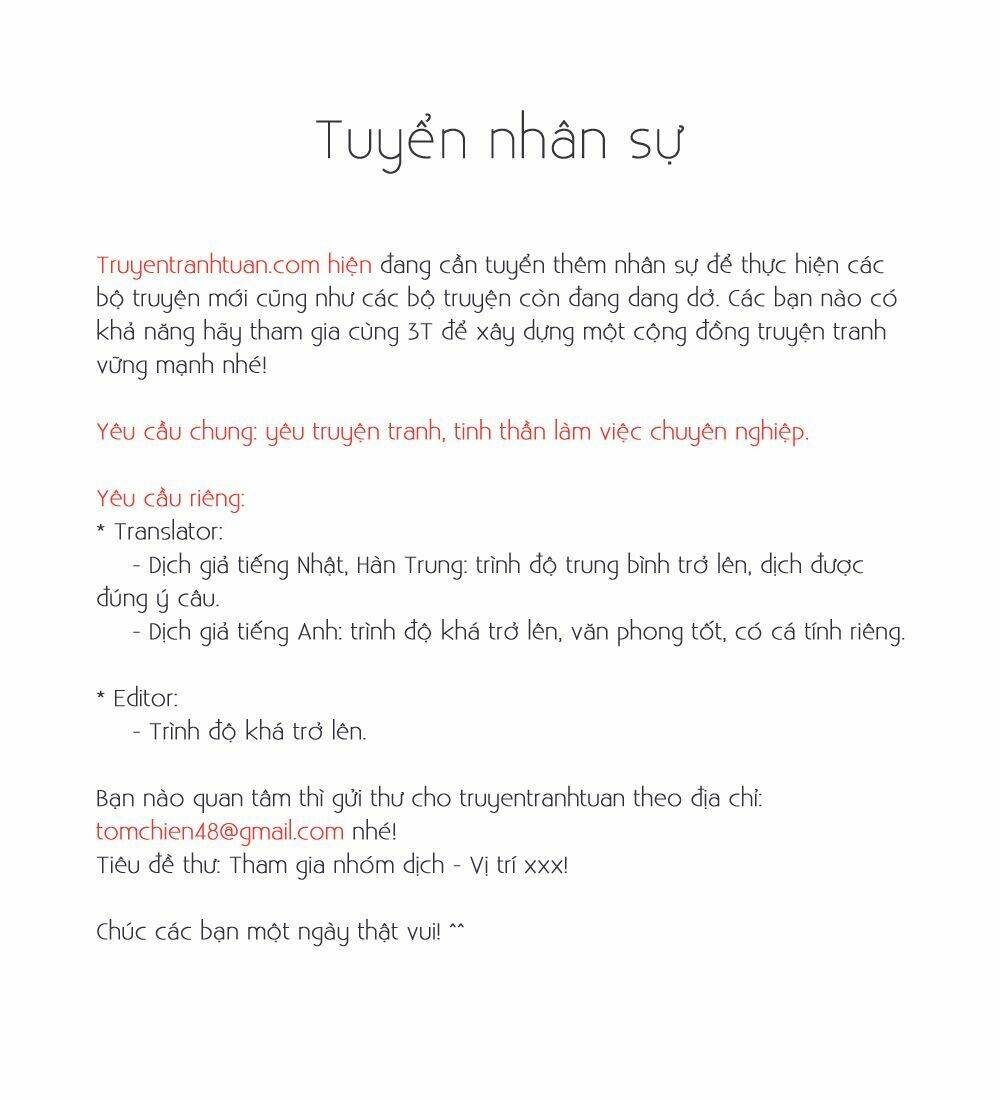 Tuyển nhân sự

Truyentranhtuan.com hiện đang cần tuyển thêm nhân sự để thực hiện các bộ truyện mới cũng như các bộ truyện còn đang dang dở. Các bạn nào có khả năng hãy tham gia cùng 3T để xây dựng một cộng đồng truyện tranh vững mạnh nhé!

Yêu cầu chung: yêu truyện tranh, tinh thần làm việc chuyên nghiệp.

Yêu cầu riêng:
* Translator:
- Dịch giả tiếng Nhật, Hàn Trung: trình độ trung bình trở lên, dịch được đúng ý câu.
- Dịch giả tiếng Anh: trình độ khá trở lên, văn phong tốt, có cá tính riêng.

* Editor:
- Trình độ khá trở lên.

Bạn nào quan tâm thì gửi thư cho truyentranhtuan theo địa chỉ: tomchien48@gmail.com nhé!
Tiêu đề thư: Tham gia nhóm dịch - Vị trí xxx!

Chúc các bạn một ngày thật vui! ^^